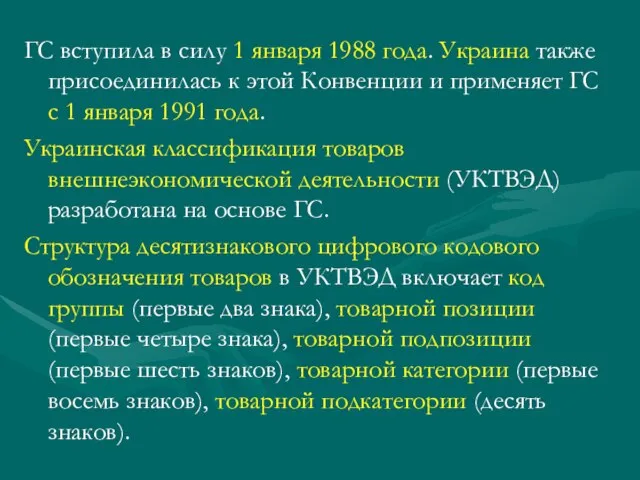 ГС вступила в силу 1 января 1988 года. Украина также присоединилась к этой Конвенции и применяет ГС с 1 января 1991 года.

Украинская классификация товаров внешнеэкономической деятельности (УКТВЭД) разработана на основе ГС.

Структура десятизнакового цифрового кодового обозначения товаров в УКТВЭД включает код группы (первые два знака), товарной позиции (первые четыре знака), товарной подпозиции (первые шесть знаков), товарной категории (первые восемь знаков), товарной подкатегории (десять знаков).